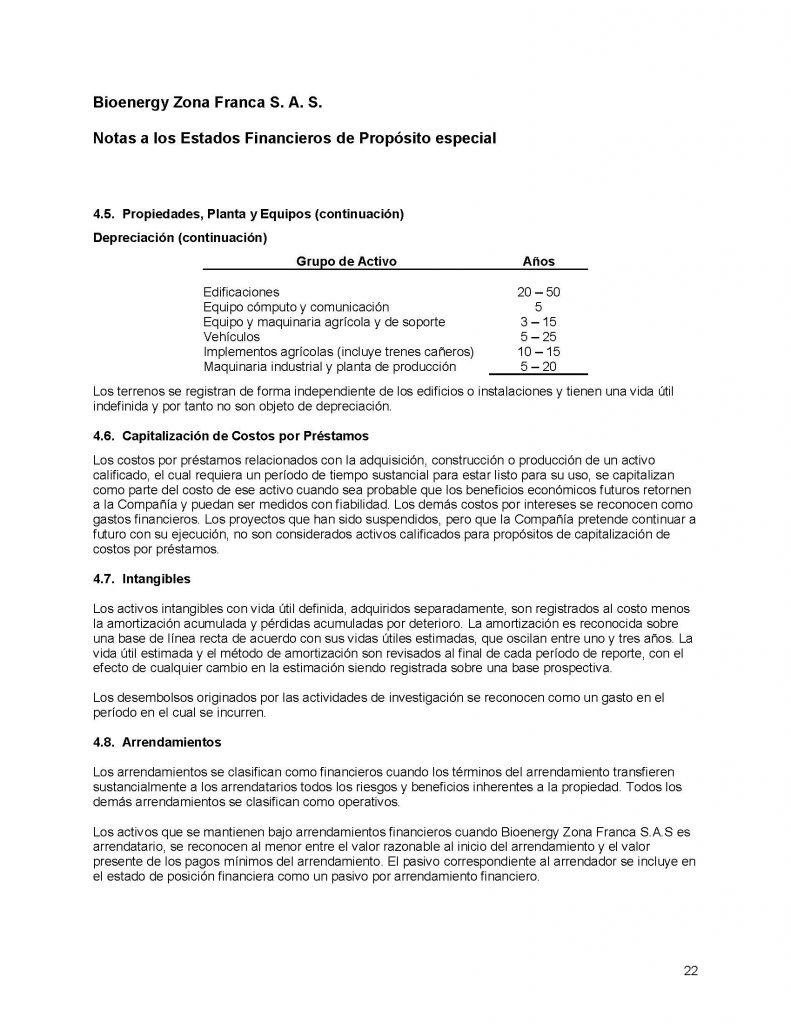 Bioenergy Zona Franca S. A. S.

Notas a los Estados Financieros de Propósito especial

4.5. Propiedades, Planta y Equipos (continuación)

Depreciación (continuación)

| Grupo de Activo | Años |
|---|---|
| Edificaciones | 20 – 50 |
| Equipo cómputo y comunicación | 5 |
| Equipo y maquinaria agrícola y de soporte | 3 – 15 |
| Vehículos | 5 – 25 |
| Implementos agrícolas (incluye trenes cañeros) | 10 – 15 |
| Maquinaria industrial y planta de producción | 5 – 20 |

Los terrenos se registran de forma independiente de los edificios o instalaciones y tienen una vida útil indefinida y por tanto no son objeto de depreciación.

4.6. Capitalización de Costos por Préstamos

Los costos por préstamos relacionados con la adquisición, construcción o producción de un activo calificado, el cual requiera un período de tiempo sustancial para estar listo para su uso, se capitalizan como parte del costo de ese activo cuando sea probable que los beneficios económicos futuros retornen a la Compañía y puedan ser medidos con fiabilidad. Los demás costos por intereses se reconocen como gastos financieros. Los proyectos que han sido suspendidos, pero que la Compañía pretende continuar a futuro con su ejecución, no son considerados activos calificados para propósitos de capitalización de costos por préstamos.

4.7. Intangibles

Los activos intangibles con vida útil definida, adquiridos separadamente, son registrados al costo menos la amortización acumulada y pérdidas acumuladas por deterioro. La amortización es reconocida sobre una base de línea recta de acuerdo con sus vidas útiles estimadas, que oscilan entre uno y tres años. La vida útil estimada y el método de amortización son revisados al final de cada período de reporte, con el efecto de cualquier cambio en la estimación siendo registrada sobre una base prospectiva.

Los desembolsos originados por las actividades de investigación se reconocen como un gasto en el período en el cual se incurren.

4.8. Arrendamientos

Los arrendamientos se clasifican como financieros cuando los términos del arrendamiento transfieren sustancialmente a los arrendatarios todos los riesgos y beneficios inherentes a la propiedad. Todos los demás arrendamientos se clasifican como operativos.

Los activos que se mantienen bajo arrendamientos financieros cuando Bioenergy Zona Franca S.A.S es arrendatario, se reconocen al menor entre el valor razonable al inicio del arrendamiento y el valor presente de los pagos mínimos del arrendamiento. El pasivo correspondiente al arrendador se incluye en el estado de posición financiera como un pasivo por arrendamiento financiero.

22